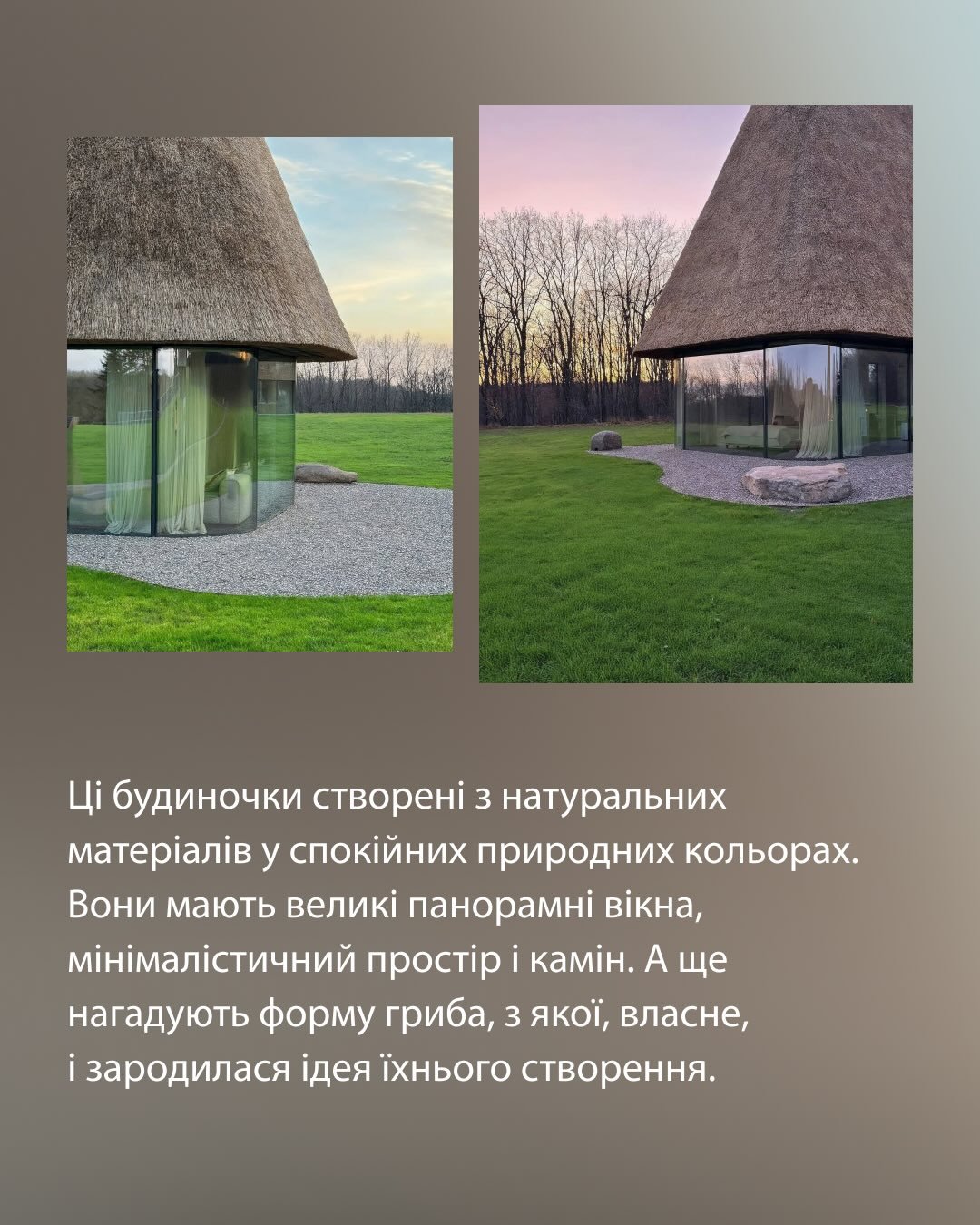 Ці будиночки створені з натуральних матеріалів у спокійних природних кольорах. Вони мають великі панорамні вікна, мінімалістичний простір і камін. А ще нагадують форму гриба, з якої, власне, і зародилася ідея їхнього створення.